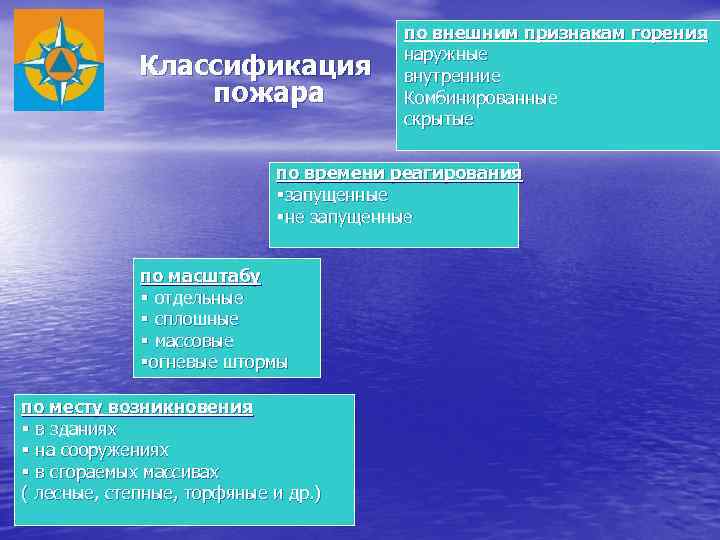 Классификация пожара

по внешним признакам горения
наружные
внутренние
Комбинированные
скрытые

по времени реагирования
▪запущенные
▪не запущенные

по масштабу
▪ отдельные
▪ сплошные
▪ массовые
▪огневые штормы

по месту возникновения
▪ в зданиях
▪ на сооружениях
▪ в сгораемых массивах
( лесные, степные, торфяные и др.)